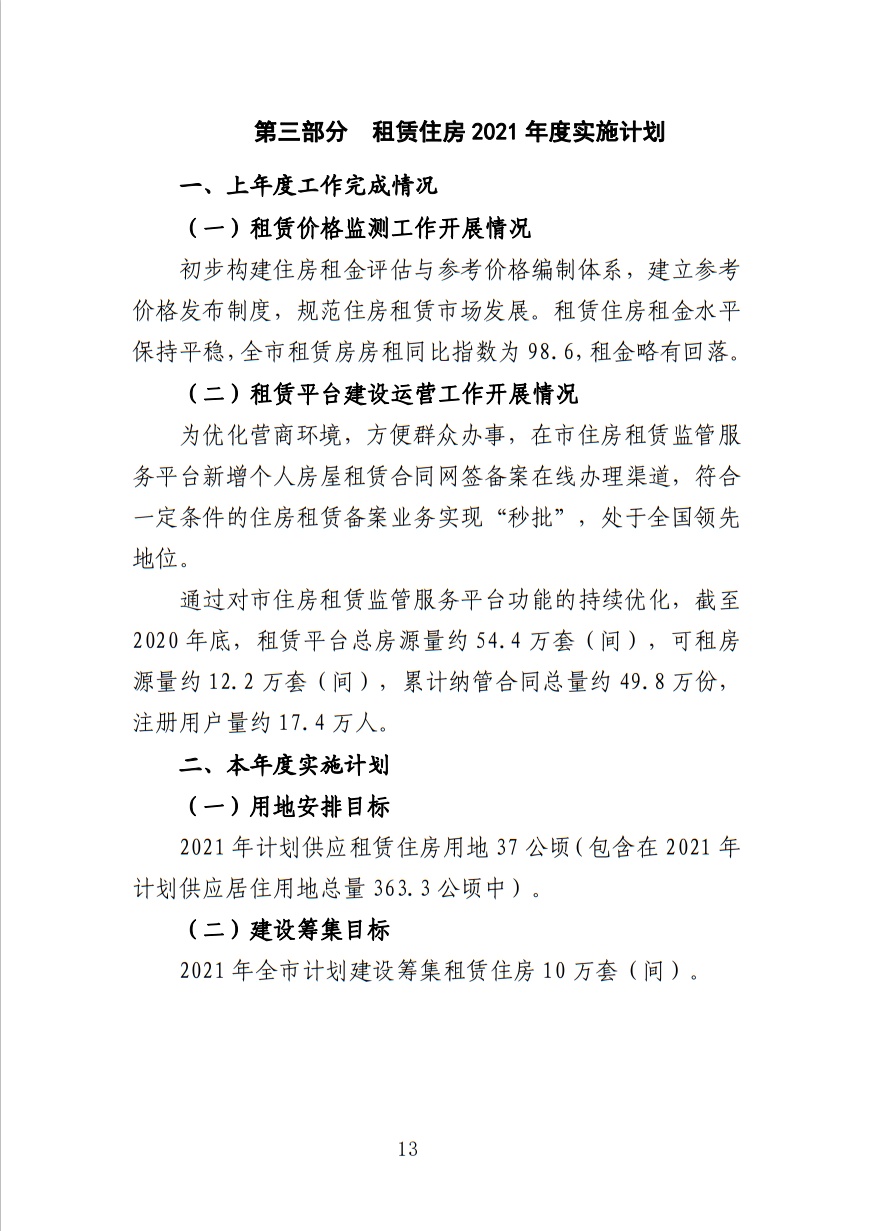 第三部分　租赁住房 2021 年度实施计划

一、上年度工作完成情况

（一）租赁价格监测工作开展情况

初步构建住房租金评估与参考价格编制体系，建立参考价格发布制度，规范住房租赁市场发展。租赁住房租金水平保持平稳，全市租赁房房租同比指数为 98.6，租金略有回落。

（二）租赁平台建设运营工作开展情况

为优化营商环境，方便群众办事，在市住房租赁监管服务平台新增个人房屋租赁合同网签备案在线办理渠道，符合一定条件的住房租赁备案业务实现“秒批”，处于全国领先地位。

通过对市住房租赁监管服务平台功能的持续优化，截至 2020 年底，租赁平台总房源量约 54.4 万套（间），可租房源量约 12.2 万套（间），累计纳管合同总量约 49.8 万份，注册用户量约 17.4 万人。

二、本年度实施计划

（一）用地安排目标

2021 年计划供应租赁住房用地 37 公顷（包含在 2021 年计划供应居住用地总量 363.3 公顷中）。

（二）建设筹集目标

2021 年全市计划建设筹集租赁住房 10 万套（间）。

13